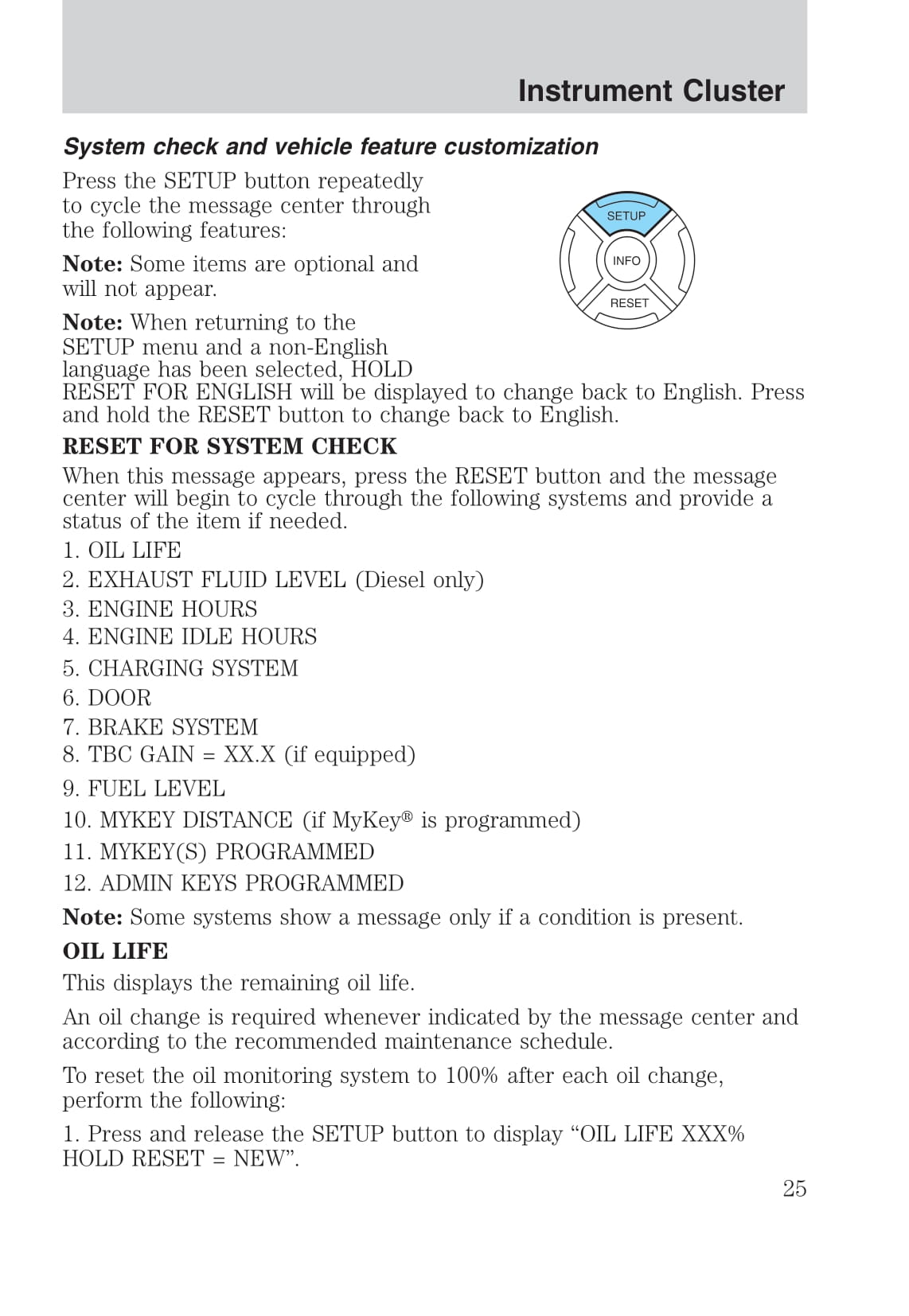 Instrument Cluster

System check and vehicle feature customization

Press the SETUP button repeatedly to cycle the message center through the following features:

SETUP
INFO
RESET

Note: Some items are optional and will not appear.

Note: When returning to the SETUP menu and a non-English language has been selected, HOLD RESET FOR ENGLISH will be displayed to change back to English. Press and hold the RESET button to change back to English.

RESET FOR SYSTEM CHECK

When this message appears, press the RESET button and the message center will begin to cycle through the following systems and provide a status of the item if needed.

1. OIL LIFE

2. EXHAUST FLUID LEVEL (Diesel only)

3. ENGINE HOURS

4. ENGINE IDLE HOURS

5. CHARGING SYSTEM

6. DOOR

7. BRAKE SYSTEM

8. TBC GAIN = XX.X (if equipped)

9. FUEL LEVEL

10. MYKEY DISTANCE (if MyKey® is programmed)

11. MYKEY(S) PROGRAMMED

12. ADMIN KEYS PROGRAMMED

Note: Some systems show a message only if a condition is present.

OIL LIFE

This displays the remaining oil life.

An oil change is required whenever indicated by the message center and according to the recommended maintenance schedule.

To reset the oil monitoring system to 100% after each oil change, perform the following:

1. Press and release the SETUP button to display “OIL LIFE XXX% HOLD RESET = NEW”.

25